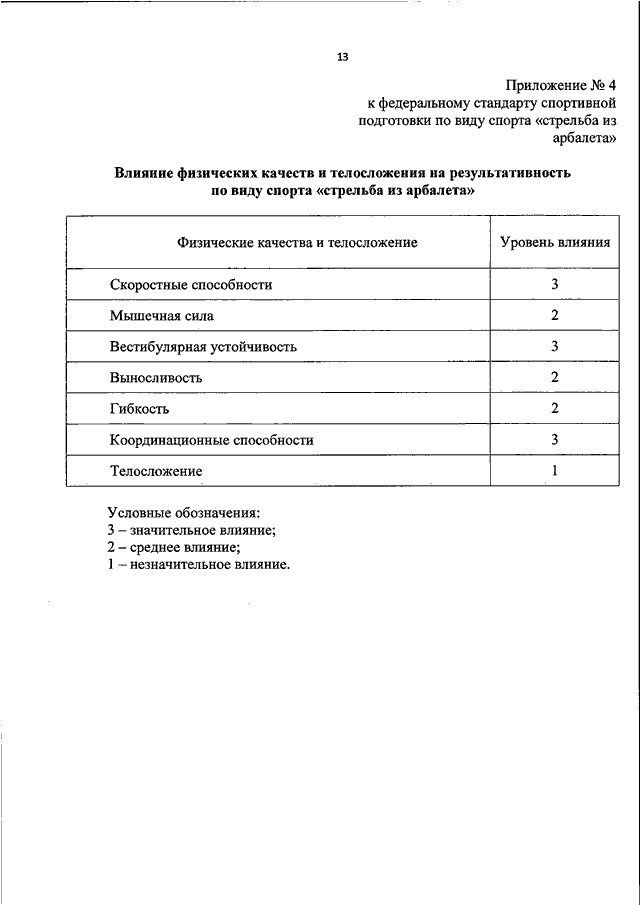 13

Приложение № 4
к федеральному стандарту спортивной подготовки по виду спорта «стрельба из арбалета»

Влияние физических качеств и телосложения на результативность по виду спорта «стрельба из арбалета»

| Физические качества и телосложение | Уровень влияния |
|---|---|
| Скоростные способности | 3 |
| Мышечная сила | 2 |
| Вестибулярная устойчивость | 3 |
| Выносливость | 2 |
| Гибкость | 2 |
| Координационные способности | 3 |
| Телосложение | 1 |

Условные обозначения:
3 – значительное влияние;
2 – среднее влияние;
1 – незначительное влияние.